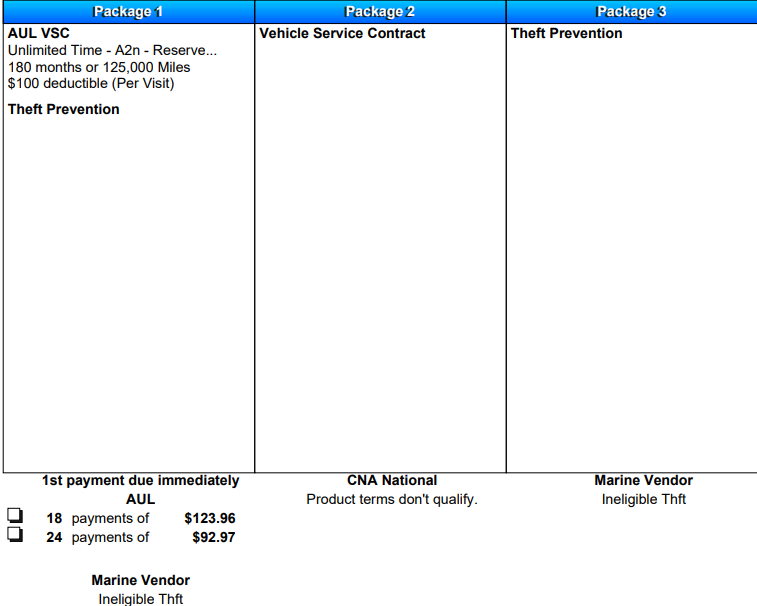 Package 1

AUL VSC
Unlimited Time - A2n - Reserve...
180 months or 125,000 Miles
$100 deductible (Per Visit)

Theft Prevention

1st payment due immediately
AUL
☐ 18 payments of $123.96
☐ 24 payments of $92.97

Marine Vendor
Ineligible Thft

Package 2

Vehicle Service Contract

CNA National
Product terms don't qualify.

Package 3

Theft Prevention

Marine Vendor
Ineligible Thft